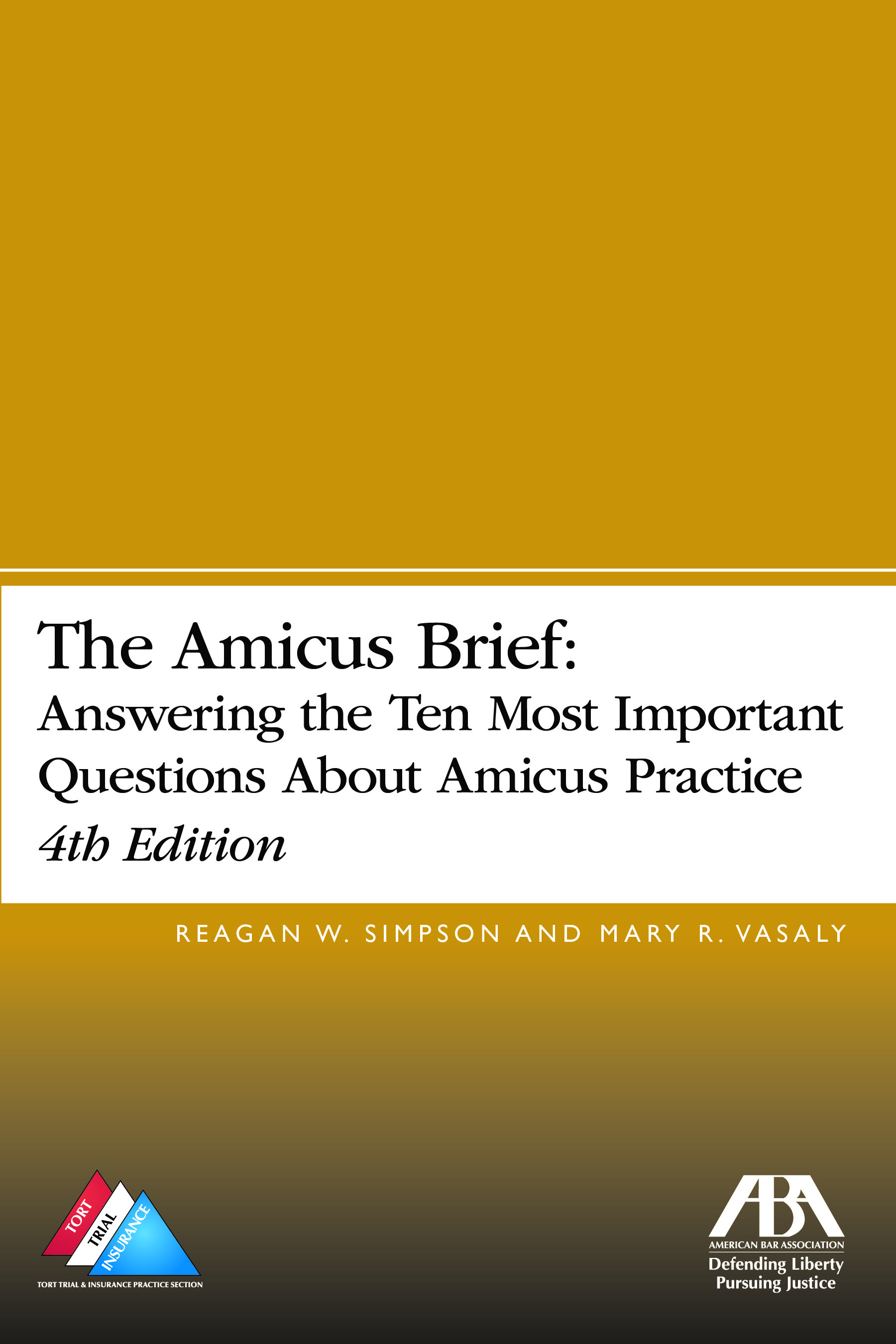 The Amicus Brief:
Answering the Ten Most Important Questions About Amicus Practice
4th Edition

REAGAN W. SIMPSON AND MARY R. VASALY

TORT
TRIAL
INSURANCE
TORT TRIAL & INSURANCE PRACTICE SECTION

ABA
AMERICAN BAR ASSOCIATION
Defending Liberty
Pursuing Justice